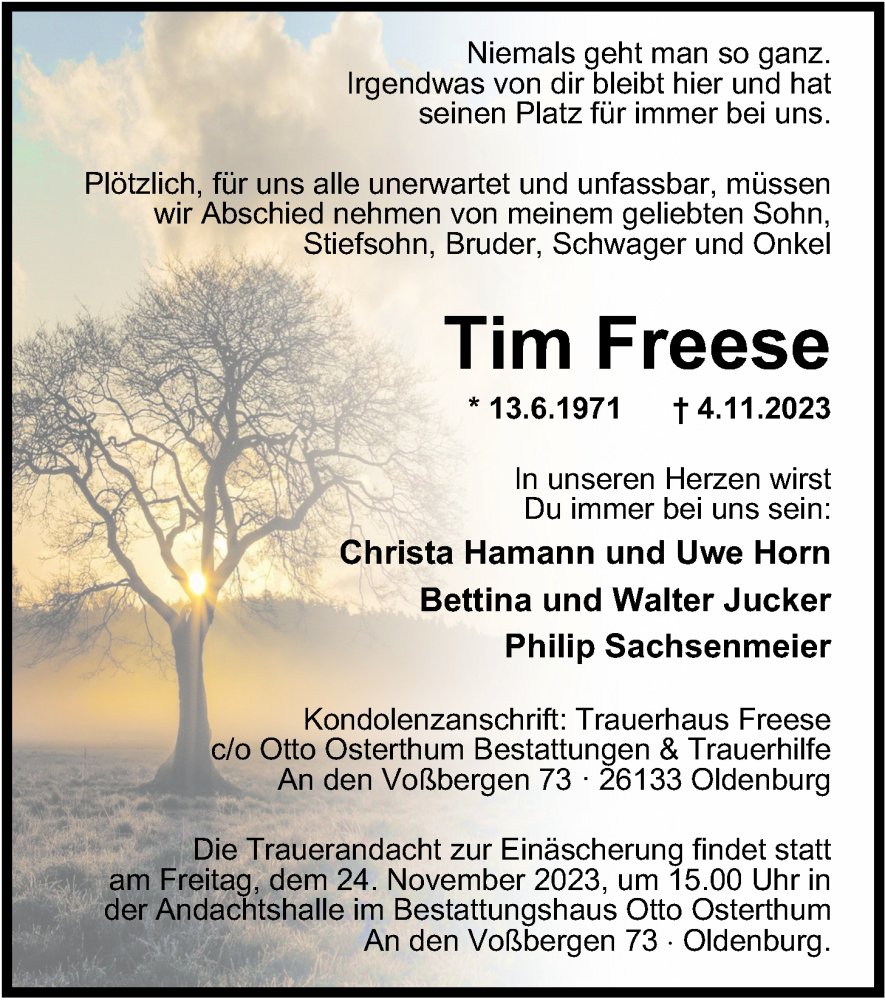 Niemals geht man so ganz.
Irgendwas von dir bleibt hier und hat seinen Platz für immer bei uns.

Plötzlich, für uns alle unerwartet und unfassbar, müssen wir Abschied nehmen von meinem geliebten Sohn, Stiefsohn, Bruder, Schwager und Onkel

Tim Freese

* 13.6.1971 † 4.11.2023

In unseren Herzen wirst Du immer bei uns sein:

Christa Hamann und Uwe Horn

Bettina und Walter Jucker

Philip Sachsenmeier

Kondolenzanschrift: Trauerhaus Freese
c/o Otto Osterthum Bestattungen & Trauerhilfe
An den Voßbergen 73 · 26133 Oldenburg

Die Trauerandacht zur Einäscherung findet statt am Freitag, dem 24. November 2023, um 15.00 Uhr in der Andachtshalle im Bestattungshaus Otto Osterthum An den Voßbergen 73 · Oldenburg.